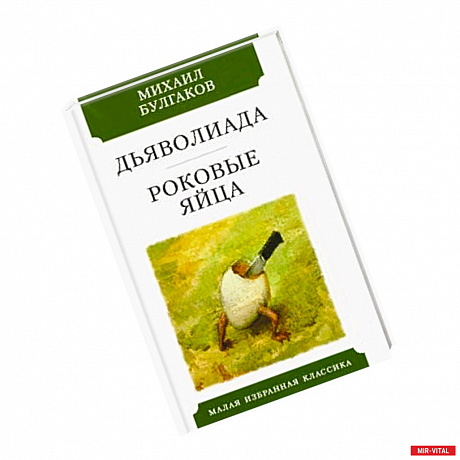 МИХАИЛ
БУЛГАКОВ

ДЬЯВОЛИАДА

РОКОВЫЕ
ЯЙЦА

МАЛАЯ ИЗБРАННАЯ КЛАССИКА

MIR-VITAL